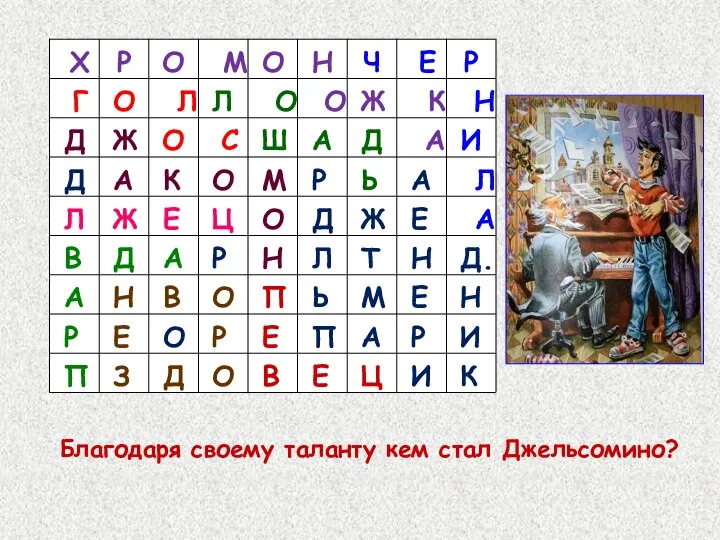 | Х | Р | О | М | О | Н | Ч | Е | Р |
|---|---|---|---|---|---|---|---|---|
| Г | О | Л | Л | О | О | Ж | К | Н |
| Д | Ж | О | С | Ш | А | Д | А | И |
| Д | А | К | О | М | Р | Ь | А | Л |
| Л | Ж | Е | Ц | О | Д | Ж | Е | А |
| В | Д | А | Р | Н | Л | Т | Н | Д. |
| А | Н | В | О | П | Ь | М | Е | Н |
| Р | Е | О | Р | Е | П | А | Р | И |
| П | З | Д | О | В | Е | Ц | И | К |

Благодаря своему таланту кем стал Джельсомино?